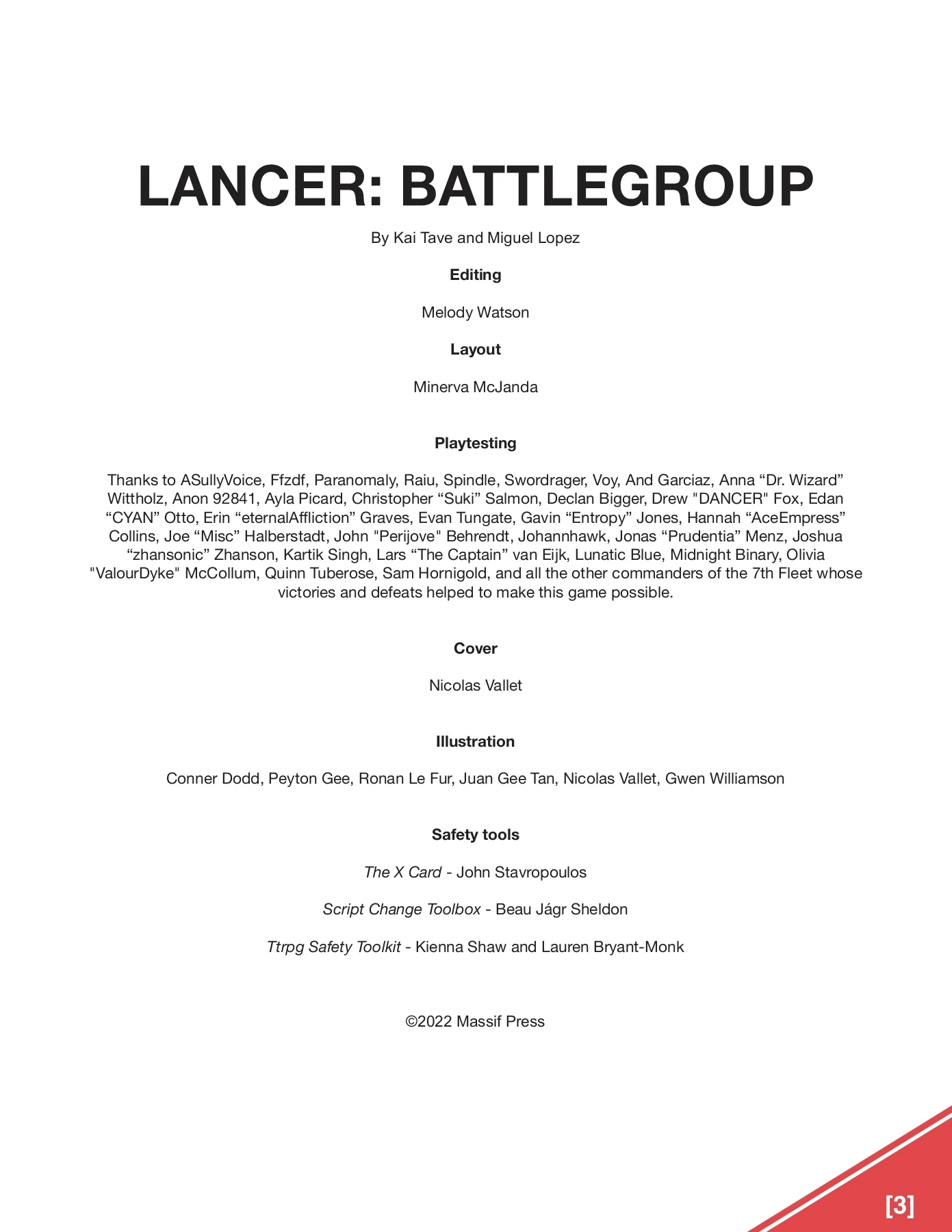 LANCER: BATTLEGROUP

By Kai Tave and Miguel Lopez

Editing

Melody Watson

Layout

Minerva McJanda

Playtesting

Thanks to ASullyVoice, Ffzdf, Paranomaly, Raiu, Spindle, Swordrager, Voy, And Garciaz, Anna "Dr. Wizard" Wittholz, Anon 92841, Ayla Picard, Christopher "Suki" Salmon, Declan Bigger, Drew "DANCER" Fox, Edan "CYAN" Otto, Erin "eternalAffliction" Graves, Evan Tungate, Gavin "Entropy" Jones, Hannah "AceEmpress" Collins, Joe "Misc" Halberstadt, John "Perijove" Behrendt, Johannhawk, Jonas "Prudentia" Menz, Joshua "zhansonic" Zhanson, Kartik Singh, Lars "The Captain" van Eijk, Lunatic Blue, Midnight Binary, Olivia "ValourDyke" McCollum, Quinn Tuberose, Sam Hornigold, and all the other commanders of the 7th Fleet whose victories and defeats helped to make this game possible.

Cover

Nicolas Vallet

Illustration

Conner Dodd, Peyton Gee, Ronan Le Fur, Juan Gee Tan, Nicolas Vallet, Gwen Williamson

Safety tools

The X Card - John Stavropoulos

Script Change Toolbox - Beau Jágr Sheldon

Ttrpg Safety Toolkit - Kienna Shaw and Lauren Bryant-Monk

©2022 Massif Press

[3]